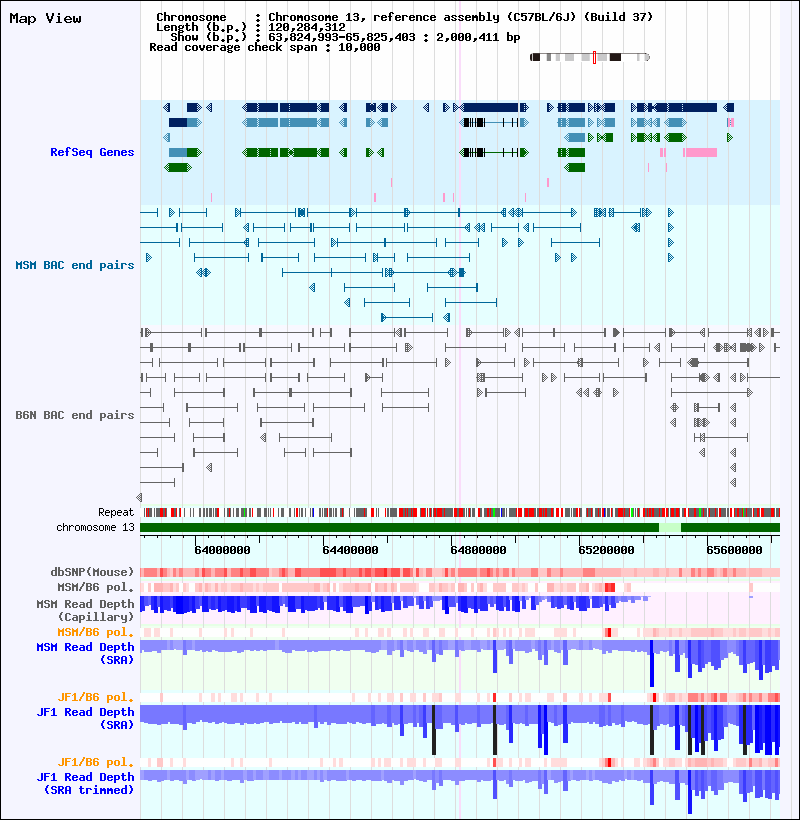 Map View

Chromosome : Chromosome 13, reference assembly (C57BL/6J) (Build 37)
Length (b.p.) : 120,284,312
Show (b.p.) : 63,824,993-65,825,403 : 2,000,411 bp
Read coverage check span : 10,000

RefSeq Genes

MSM BAC end pairs

B6N BAC end pairs

Repeat
chromosome 13

64000000 64400000 64800000 65200000 65600000

dbSNP(Mouse)
MSM/B6 pol.
MSM Read Depth (Capillary)
MSM/B6 pol.
MSM Read Depth (SRA)
JF1/B6 pol.
JF1 Read Depth (SRA)
JF1/B6 pol.
JF1 Read Depth (SRA trimmed)